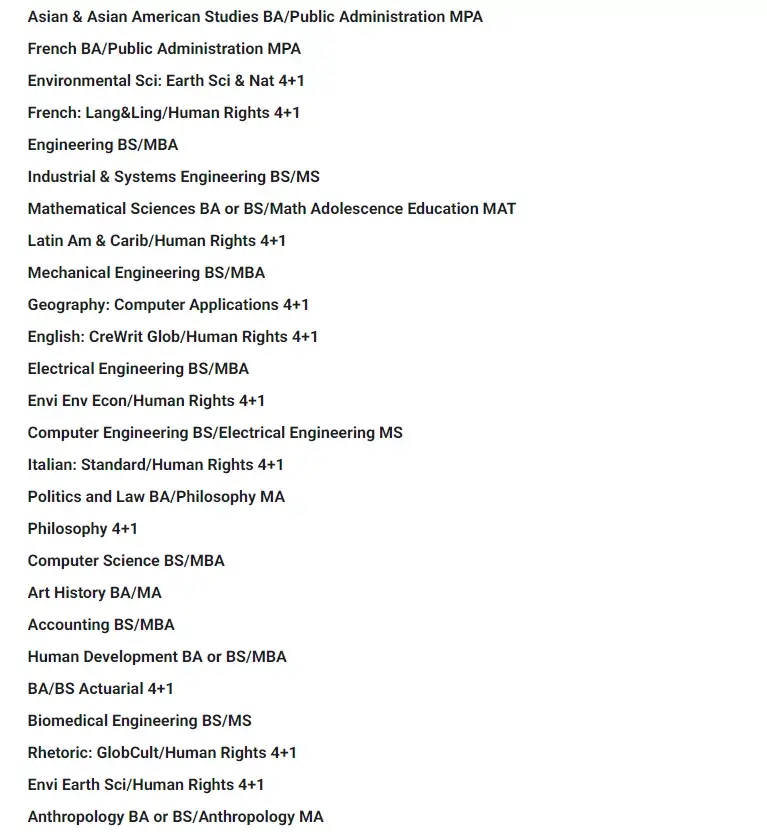 Asian & Asian American Studies BA/Public Administration MPA

French BA/Public Administration MPA

Environmental Sci: Earth Sci & Nat 4+1

French: Lang&Ling/Human Rights 4+1

Engineering BS/MBA

Industrial & Systems Engineering BS/MS

Mathematical Sciences BA or BS/Math Adolescence Education MAT

Latin Am & Carib/Human Rights 4+1

Mechanical Engineering BS/MBA

Geography: Computer Applications 4+1

English: CreWrit Glob/Human Rights 4+1

Electrical Engineering BS/MBA

Envi Env Econ/Human Rights 4+1

Computer Engineering BS/Electrical Engineering MS

Italian: Standard/Human Rights 4+1

Politics and Law BA/Philosophy MA

Philosophy 4+1

Computer Science BS/MBA

Art History BA/MA

Accounting BS/MBA

Human Development BA or BS/MBA

BA/BS Actuarial 4+1

Biomedical Engineering BS/MS

Rhetoric: GlobCult/Human Rights 4+1

Envi Earth Sci/Human Rights 4+1

Anthropology BA or BS/Anthropology MA